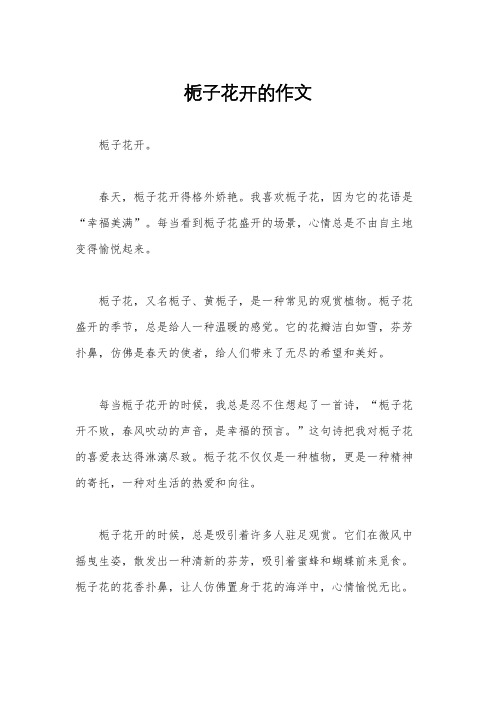 栀子花开的作文

栀子花开。

春天，栀子花开得格外娇艳。我喜欢栀子花，因为它的花语是“幸福美满”。每当看到栀子花盛开的场景，心情总是不由自主地变得愉悦起来。

栀子花，又名栀子、黄栀子，是一种常见的观赏植物。栀子花盛开的季节，总是给人一种温暖的感觉。它的花瓣洁白如雪，芬芳扑鼻，仿佛是春天的使者，给人们带来了无尽的希望和美好。

每当栀子花开的时候，我总是忍不住想起了一首诗，“栀子花开不败，春风吹动的声音，是幸福的预言。”这句诗把我对栀子花的喜爱表达得淋漓尽致。栀子花不仅仅是一种植物，更是一种精神的寄托，一种对生活的热爱和向往。

栀子花开的时候，总是吸引着许多人驻足观赏。它们在微风中摇曳生姿，散发出一种清新的芬芳，吸引着蜜蜂和蝴蝶前来觅食。栀子花的花香扑鼻，让人仿佛置身于花的海洋中，心情愉悦无比。